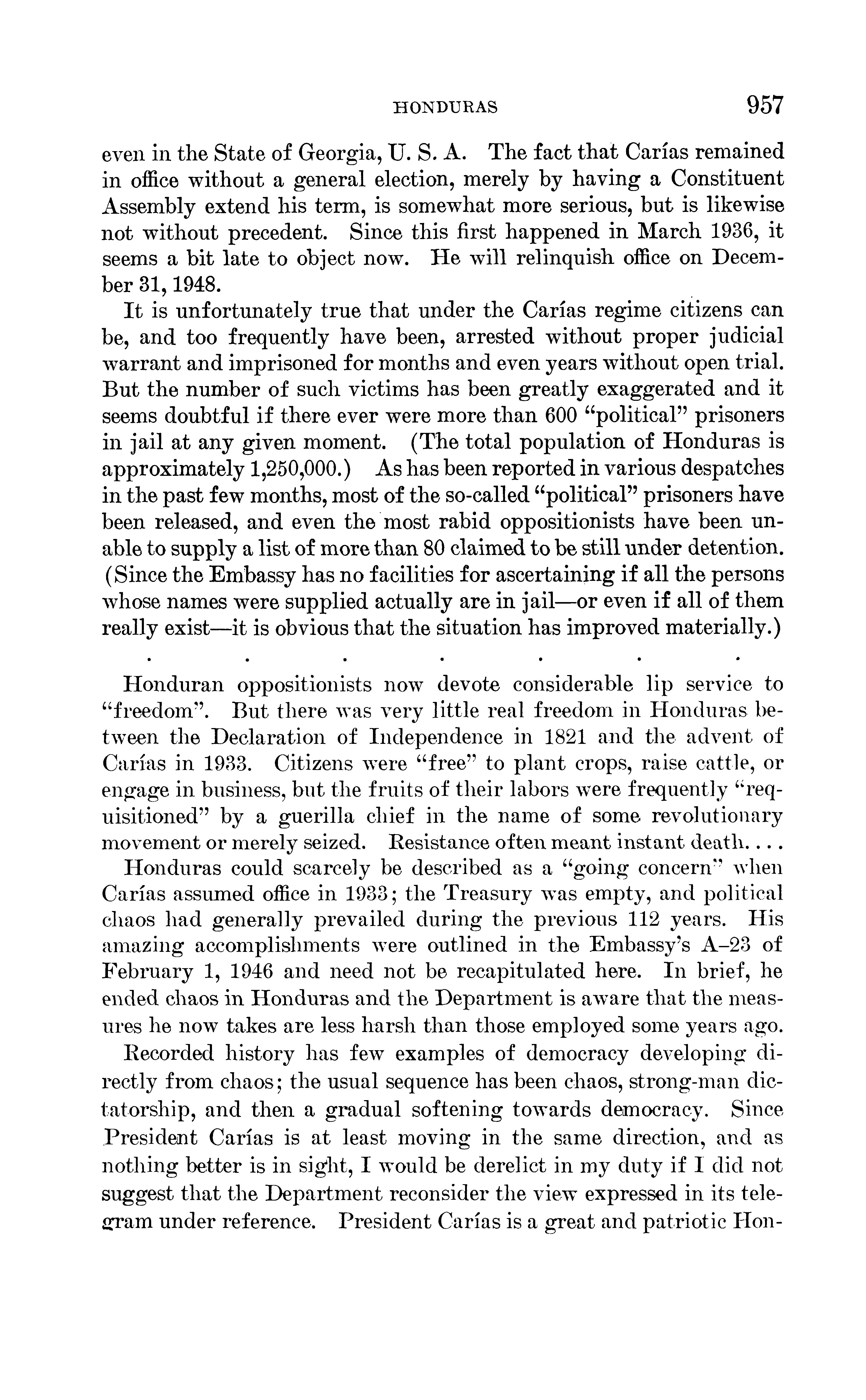 HONDURAS 957

even in the State of Georgia, U. S. A. The fact that Carías remained in office without a general election, merely by having a Constituent Assembly extend his term, is somewhat more serious, but is likewise not without precedent. Since this first happened in March 1936, it seems a bit late to object now. He will relinquish office on December 31, 1948.

It is unfortunately true that under the Carías regime citizens can be, and too frequently have been, arrested without proper judicial warrant and imprisoned for months and even years without open trial. But the number of such victims has been greatly exaggerated and it seems doubtful if there ever were more than 600 "political" prisoners in jail at any given moment. (The total population of Honduras is approximately 1,250,000.) As has been reported in various despatches in the past few months, most of the so-called "political" prisoners have been released, and even the most rabid oppositionists have been unable to supply a list of more than 80 claimed to be still under detention. (Since the Embassy has no facilities for ascertaining if all the persons whose names were supplied actually are in jail—or even if all of them really exist—it is obvious that the situation has improved materially.)

. . . . . . .

Honduran oppositionists now devote considerable lip service to "freedom". But there was very little real freedom in Honduras between the Declaration of Independence in 1821 and the advent of Carías in 1933. Citizens were "free" to plant crops, raise cattle, or engage in business, but the fruits of their labors were frequently "requisitioned" by a guerilla chief in the name of some revolutionary movement or merely seized. Resistance often meant instant death. . . .

Honduras could scarcely be described as a "going concern" when Carías assumed office in 1933; the Treasury was empty, and political chaos had generally prevailed during the previous 112 years. His amazing accomplishments were outlined in the Embassy's A–23 of February 1, 1946 and need not be recapitulated here. In brief, he ended chaos in Honduras and the Department is aware that the measures he now takes are less harsh than those employed some years ago.

Recorded history has few examples of democracy developing directly from chaos; the usual sequence has been chaos, strong-man dictatorship, and then a gradual softening towards democracy. Since President Carías is at least moving in the same direction, and as nothing better is in sight, I would be derelict in my duty if I did not suggest that the Department reconsider the view expressed in its telegram under reference. President Carías is a great and patriotic Hon-